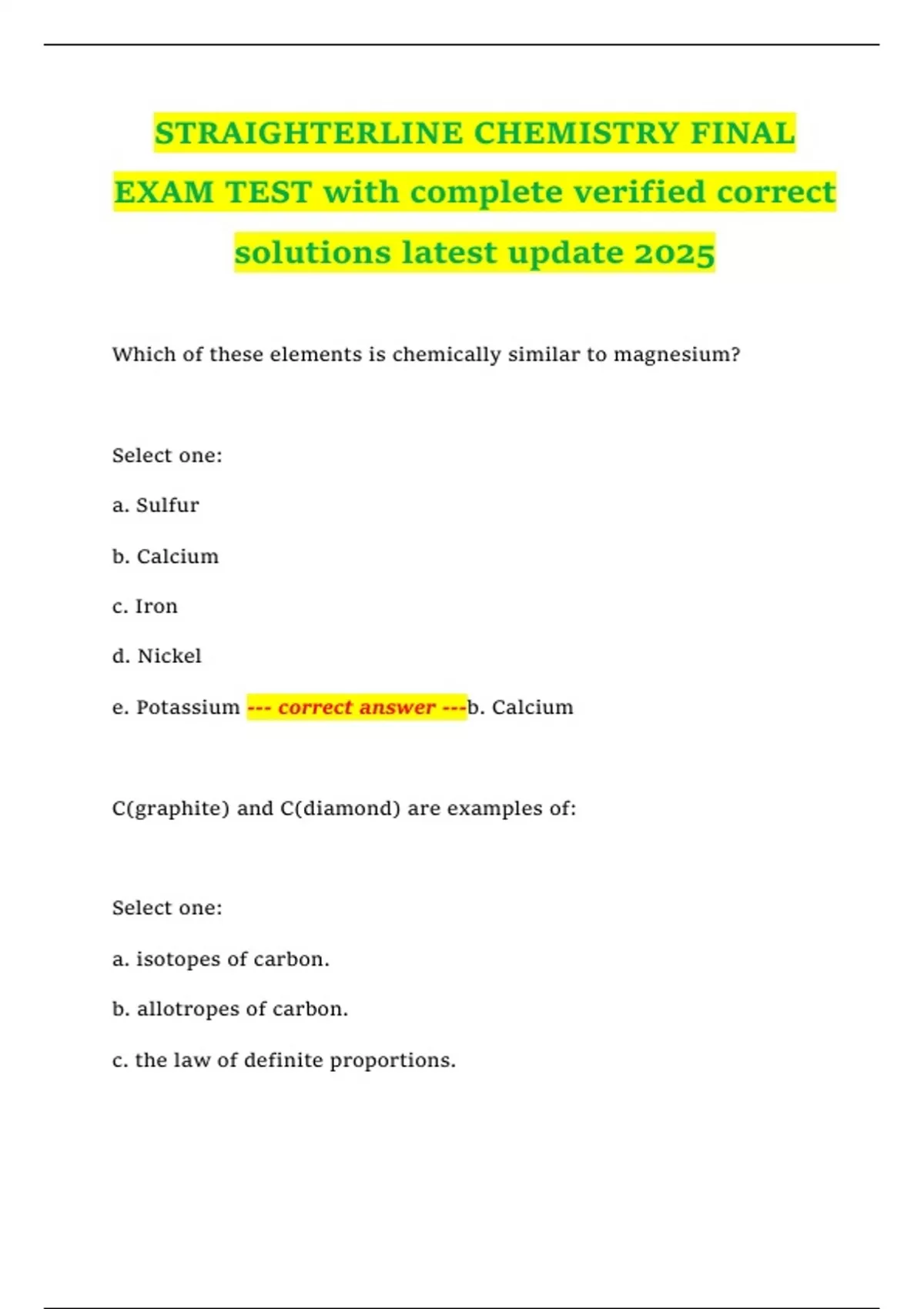 STRAIGHTERLINE CHEMISTRY FINAL EXAM TEST with complete verified correct solutions latest update 2025

Which of these elements is chemically similar to magnesium?

Select one:

a. Sulfur

b. Calcium

c. Iron

d. Nickel

e. Potassium --- correct answer ---b. Calcium

C(graphite) and C(diamond) are examples of:

Select one:

a. isotopes of carbon.

b. allotropes of carbon.

c. the law of definite proportions.